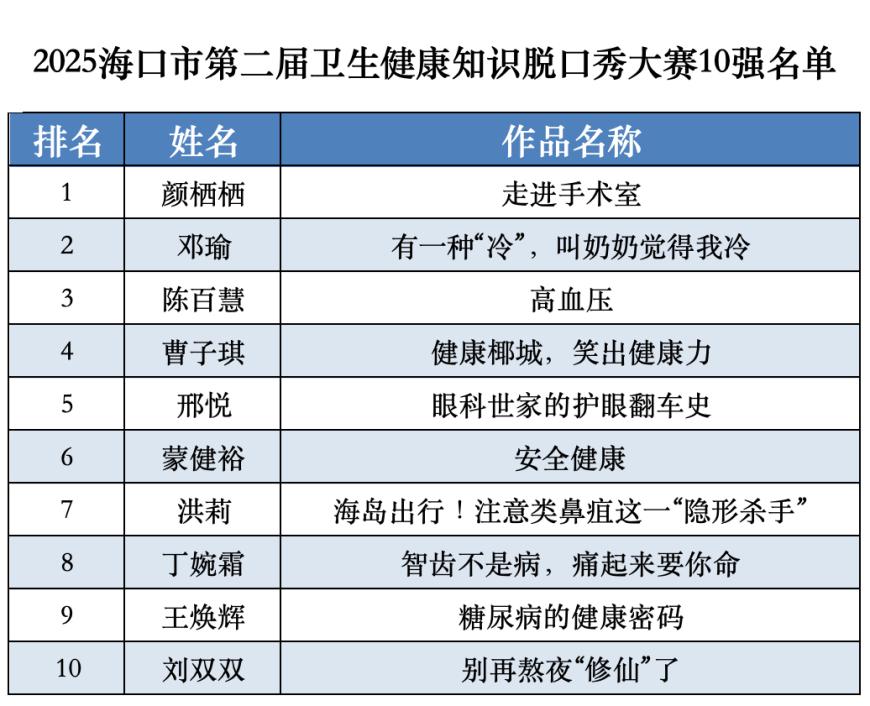 2025海口市第二届卫生健康知识脱口秀大赛10强名单

| 排名 | 姓名 | 作品名称 |
|---|---|---|
| 1 | 颜栖栖 | 走进手术室 |
| 2 | 邓瑜 | 有一种“冷”，叫奶奶觉得我冷 |
| 3 | 陈百慧 | 高血压 |
| 4 | 曹子琪 | 健康椰城，笑出健康力 |
| 5 | 邢悦 | 眼科世家的护眼翻车史 |
| 6 | 蒙健裕 | 安全健康 |
| 7 | 洪莉 | 海岛出行！注意类鼻疽这一“隐形杀手” |
| 8 | 丁婉霜 | 智齿不是病，痛起来要你命 |
| 9 | 王焕辉 | 糖尿病的健康密码 |
| 10 | 刘双双 | 别再熬夜“修仙”了 |